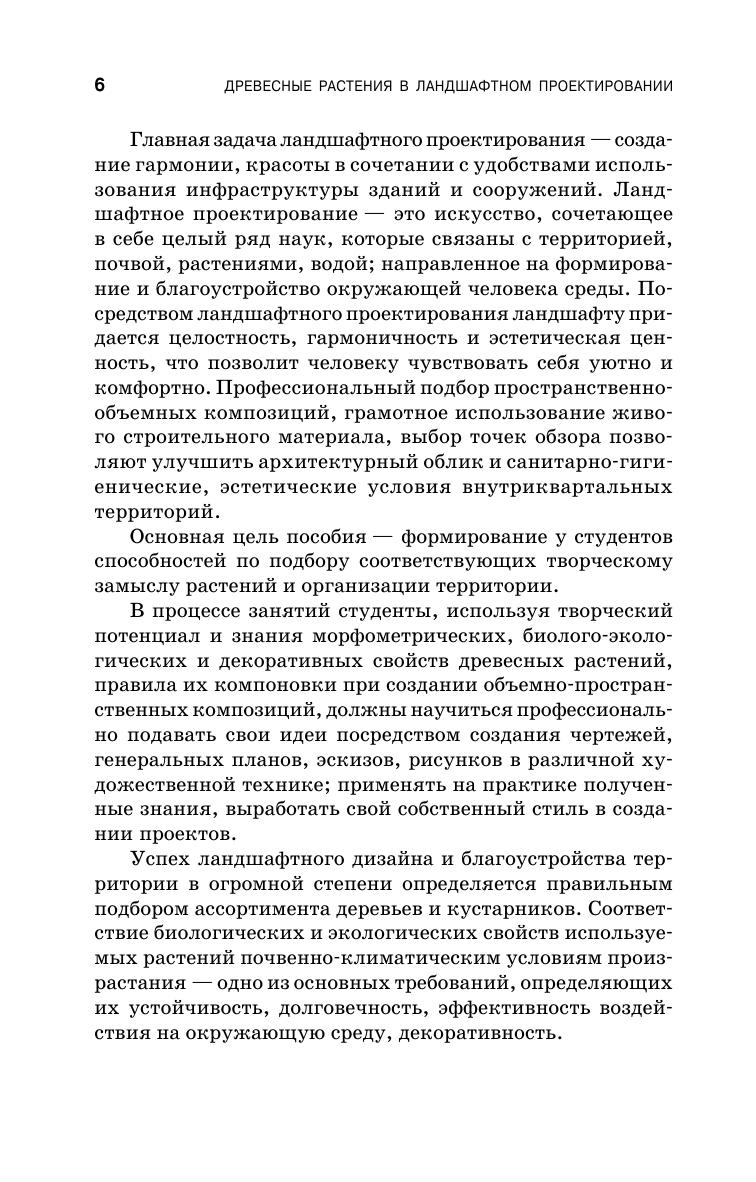 6 ДРЕВЕСНЫЕ РАСТЕНИЯ В ЛАНДШАФТНОМ ПРОЕКТИРОВАНИИ

Главная задача ландшафтного проектирования — создание гармонии, красоты в сочетании с удобствами использования инфраструктуры зданий и сооружений. Ландшафтное проектирование — это искусство, сочетающее в себе целый ряд наук, которые связаны с территорией, почвой, растениями, водой; направленное на формирование и благоустройство окружающей человека среды. Посредством ландшафтного проектирования ландшафту придается целостность, гармоничность и эстетическая ценность, что позволит человеку чувствовать себя уютно и комфортно. Профессиональный подбор пространственно-объемных композиций, грамотное использование живого строительного материала, выбор точек обзора позволяют улучшить архитектурный облик и санитарно-гигиенические, эстетические условия внутриквартальных территорий.

Основная цель пособия — формирование у студентов способностей по подбору соответствующих творческому замыслу растений и организации территории.

В процессе занятий студенты, используя творческий потенциал и знания морфометрических, биолого-экологических и декоративных свойств древесных растений, правила их компоновки при создании объемно-пространственных композиций, должны научиться профессионально подавать свои идеи посредством создания чертежей, генеральных планов, эскизов, рисунков в различной художественной технике; применять на практике полученные знания, выработать свой собственный стиль в создании проектов.

Успех ландшафтного дизайна и благоустройства территории в огромной степени определяется правильным подбором ассортимента деревьев и кустарников. Соответствие биологических и экологических свойств используемых растений почвенно-климатическим условиям произрастания — одно из основных требований, определяющих их устойчивость, долговечность, эффективность воздействия на окружающую среду, декоративность.